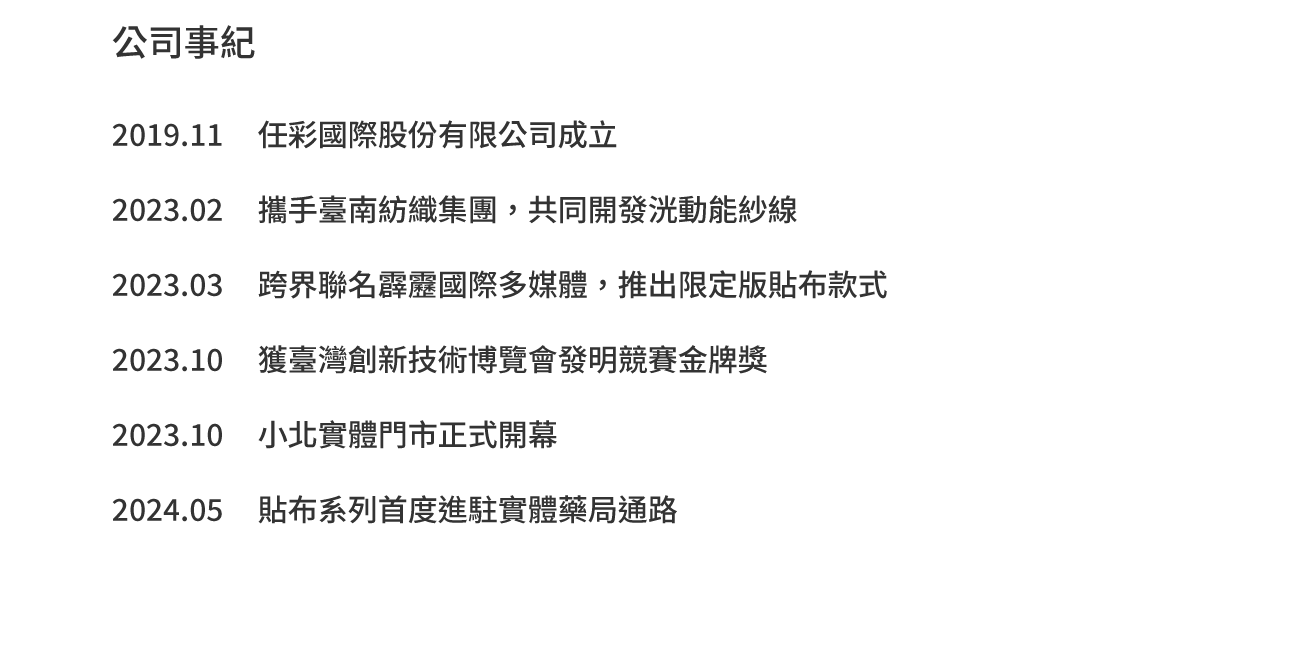 公司事紀

2019.11 任彩國際股份有限公司成立

2023.02 攜手臺南紡織集團，共同開發洸動能紗線

2023.03 跨界聯名霹靂國際多媒體，推出限定版貼布款式

2023.10 獲臺灣創新技術博覽會發明競賽金牌獎

2023.10 小北實體門市正式開幕

2024.05 貼布系列首度進駐實體藥局通路